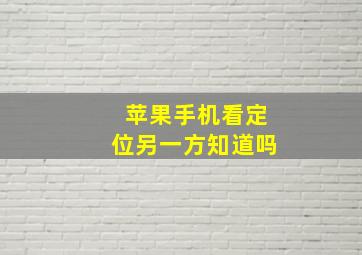 苹果手机看定位另一方知道吗